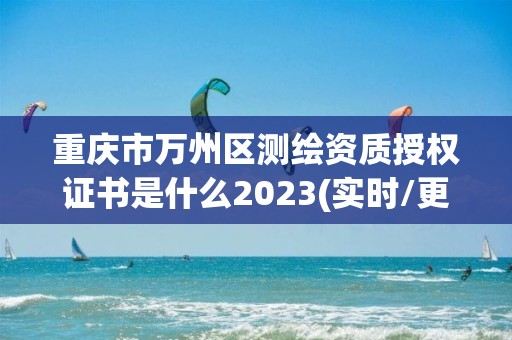 重庆市万州区测绘资质授权证书是什么2023(实时/更